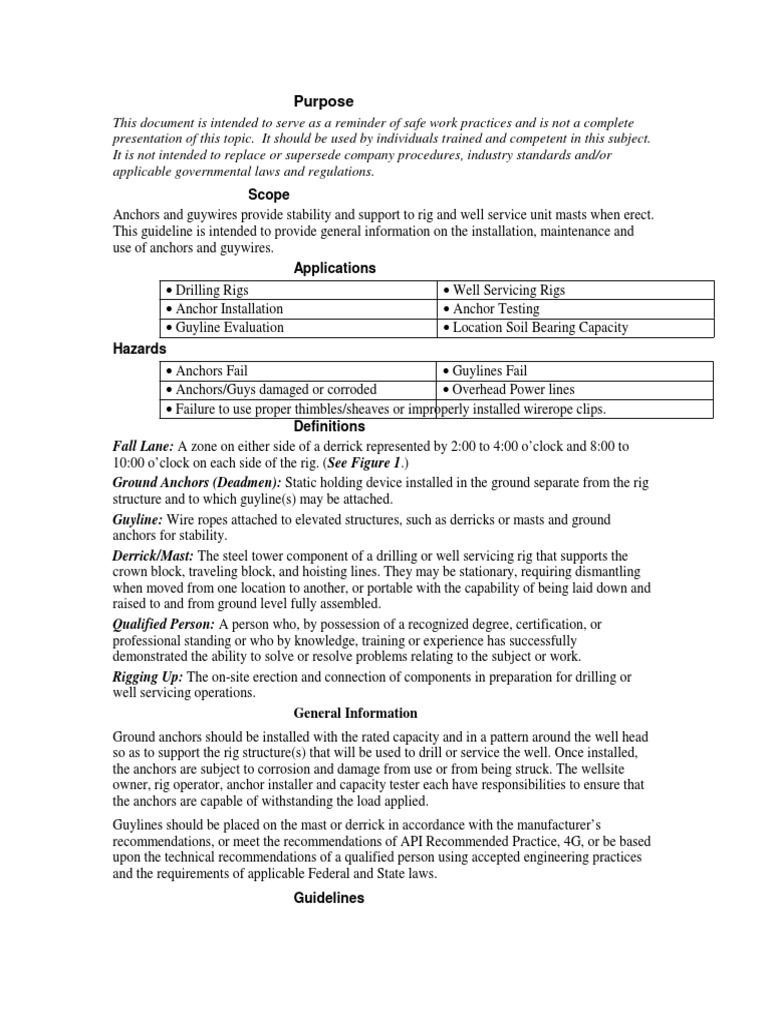 Purpose

This document is intended to serve as a reminder of safe work practices and is not a complete presentation of this topic. It should be used by individuals trained and competent in this subject. It is not intended to replace or supersede company procedures, industry standards and/or applicable governmental laws and regulations.

Scope

Anchors and guywires provide stability and support to rig and well service unit masts when erect. This guideline is intended to provide general information on the installation, maintenance and use of anchors and guywires.

Applications

| • Drilling Rigs | • Well Servicing Rigs |
|---|---|
| • Anchor Installation | • Anchor Testing |
| • Guyline Evaluation | • Location Soil Bearing Capacity |

Hazards

| • Anchors Fail | • Guylines Fail |
|---|---|
| • Anchors/Guys damaged or corroded | • Overhead Power lines |
| • Failure to use proper thimbles/sheaves or improperly installed wirerope clips. | |

Definitions

Fall Lane: A zone on either side of a derrick represented by 2:00 to 4:00 o'clock and 8:00 to 10:00 o'clock on each side of the rig. (See Figure 1.)

Ground Anchors (Deadmen): Static holding device installed in the ground separate from the rig structure and to which guyline(s) may be attached.

Guyline: Wire ropes attached to elevated structures, such as derricks or masts and ground anchors for stability.

Derrick/Mast: The steel tower component of a drilling or well servicing rig that supports the crown block, traveling block, and hoisting lines. They may be stationary, requiring dismantling when moved from one location to another, or portable with the capability of being laid down and raised to and from ground level fully assembled.

Qualified Person: A person who, by possession of a recognized degree, certification, or professional standing or who by knowledge, training or experience has successfully demonstrated the ability to solve or resolve problems relating to the subject or work.

Rigging Up: The on-site erection and connection of components in preparation for drilling or well servicing operations.

General Information

Ground anchors should be installed with the rated capacity and in a pattern around the well head so as to support the rig structure(s) that will be used to drill or service the well. Once installed, the anchors are subject to corrosion and damage from use or from being struck. The wellsite owner, rig operator, anchor installer and capacity tester each have responsibilities to ensure that the anchors are capable of withstanding the load applied.

Guylines should be placed on the mast or derrick in accordance with the manufacturer's recommendations, or meet the recommendations of API Recommended Practice, 4G, or be based upon the technical recommendations of a qualified person using accepted engineering practices and the requirements of applicable Federal and State laws.

Guidelines